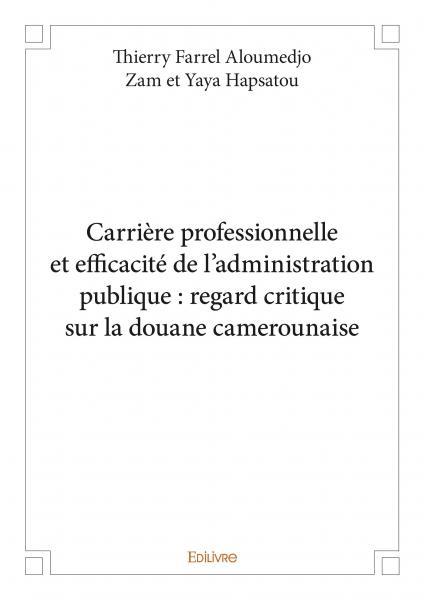 Thierry Farrel Aloumedjo
Zam et Yaya Hapsatou

Carrière professionnelle et efficacité de l'administration publique : regard critique sur la douane camerounaise

Edilivre